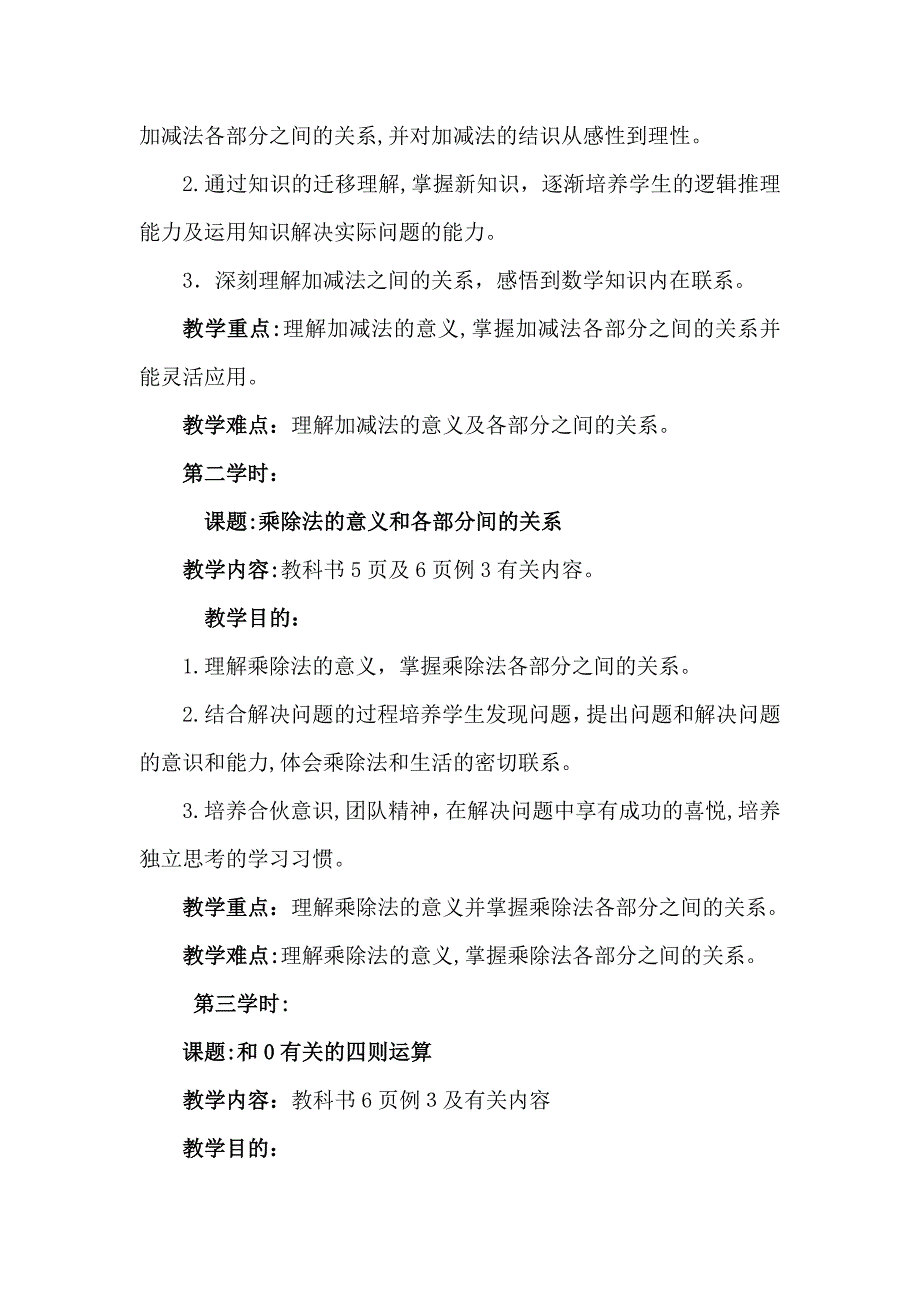 加减法各部分之间的关系，并对加减法的结识从感性到理性。

2.通过知识的迁移理解，掌握新知识，逐渐培养学生的逻辑推理能力及运用知识解决实际问题的能力。

3．深刻理解加减法之间的关系，感悟到数学知识内在联系。

教学重点：理解加减法的意义，掌握加减法各部分之间的关系并能灵活应用。

教学难点：理解加减法的意义及各部分之间的关系。

第二学时：

课题：乘除法的意义和各部分间的关系

教学内容：教科书5页及6页例3有关内容。

教学目的：

1.理解乘除法的意义，掌握乘除法各部分之间的关系。

2.结合解决问题的过程培养学生发现问题，提出问题和解决问题的意识和能力，体会乘除法和生活的密切联系。

3.培养合伙意识，团队精神，在解决问题中享有成功的喜悦，培养独立思考的学习习惯。

教学重点：理解乘除法的意义并掌握乘除法各部分之间的关系。

教学难点：理解乘除法的意义，掌握乘除法各部分之间的关系。

第三学时：

课题：和0有关的四则运算

教学内容：教科书6页例3及有关内容

教学目的：